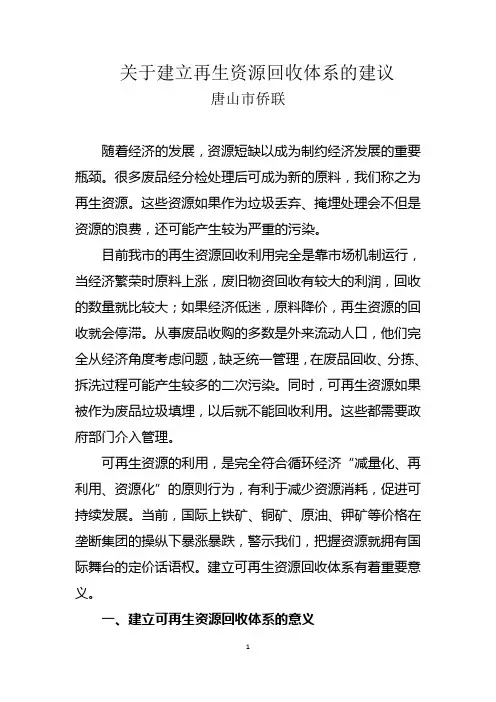 关于建立再生资源回收体系的建议
唐山市侨联

随着经济的发展，资源短缺以成为制约经济发展的重要瓶颈。很多废品经分检处理后可成为新的原料，我们称之为再生资源。这些资源如果作为垃圾丢弃、掩埋处理会不但是资源的浪费，还可能产生较为严重的污染。

目前我市的再生资源回收利用完全是靠市场机制运行，当经济繁荣时原料上涨，废旧物资回收有较大的利润，回收的数量就比较大；如果经济低迷，原料降价，再生资源的回收就会停滞。从事废品收购的多数是外来流动人口，他们完全从经济角度考虑问题，缺乏统一管理，在废品回收、分拣、拆洗过程可能产生较多的二次污染。同时，可再生资源如果被作为废品垃圾填埋，以后就不能回收利用。这些都需要政府部门介入管理。

可再生资源的利用，是完全符合循环经济“减量化、再利用、资源化”的原则行为，有利于减少资源消耗，促进可持续发展。当前，国际上铁矿、铜矿、原油、钾矿等价格在垄断集团的操纵下暴涨暴跌，警示我们，把握资源就拥有国际舞台的定价话语权。建立可再生资源回收体系有着重要意义。

一、建立可再生资源回收体系的意义

1